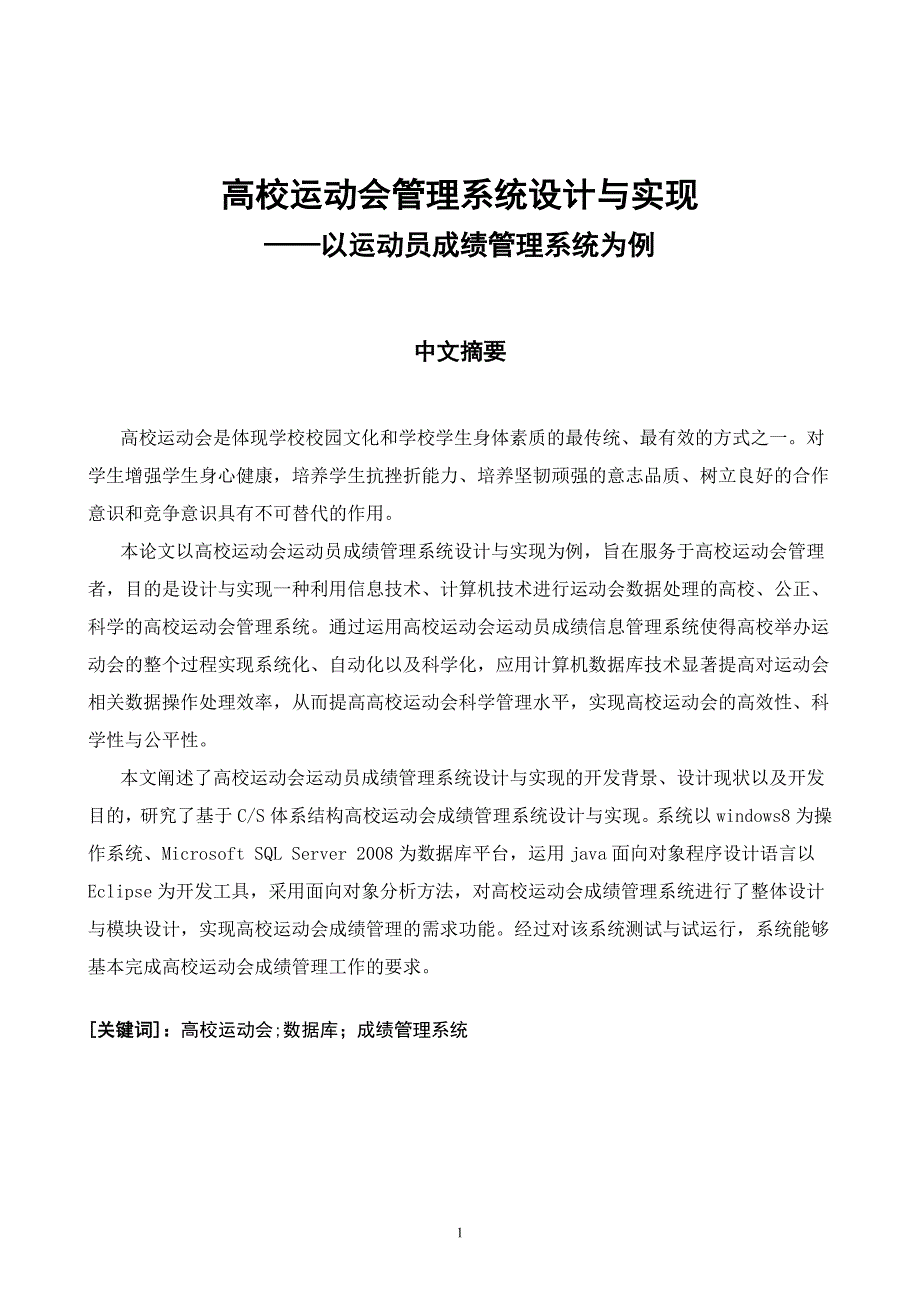 高校运动会管理系统设计与实现
——以运动员成绩管理系统为例

中文摘要

高校运动会是体现学校校园文化和学校学生身体素质的最传统、最有效的方式之一。对学生增强学生身心健康，培养学生抗挫折能力、培养坚韧顽强的意志品质、树立良好的合作意识和竞争意识具有不可替代的作用。

本论文以高校运动会运动员成绩管理系统设计与实现为例，旨在服务于高校运动会管理者，目的是设计与实现一种利用信息技术、计算机技术进行运动会数据处理的高校、公正、科学的高校运动会管理系统。通过运用高校运动会运动员成绩信息管理系统使得高校举办运动会的整个过程实现系统化、自动化以及科学化，应用计算机数据库技术显著提高对运动会相关数据操作处理效率，从而提高高校运动会科学管理水平，实现高校运动会的高效性、科学性与公平性。

本文阐述了高校运动会运动员成绩管理系统设计与实现的开发背景、设计现状以及开发目的，研究了基于 C/S 体系结构高校运动会成绩管理系统设计与实现。系统以 windows8 为操作系统、Microsoft SQL Server 2008 为数据库平台，运用 java 面向对象程序设计语言以 Eclipse 为开发工具，采用面向对象分析方法，对高校运动会成绩管理系统进行了整体设计与模块设计，实现高校运动会成绩管理的需求功能。经过对该系统测试与试运行，系统能够基本完成高校运动会成绩管理工作的要求。

[关键词]：高校运动会;数据库；成绩管理系统

1